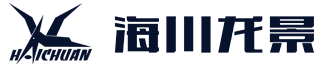 HAICHUAN

海川龙景